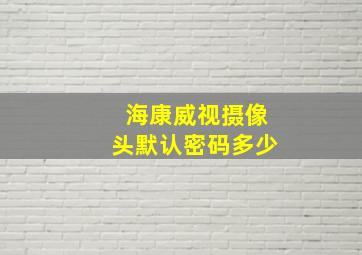 海康威视摄像头默认密码多少